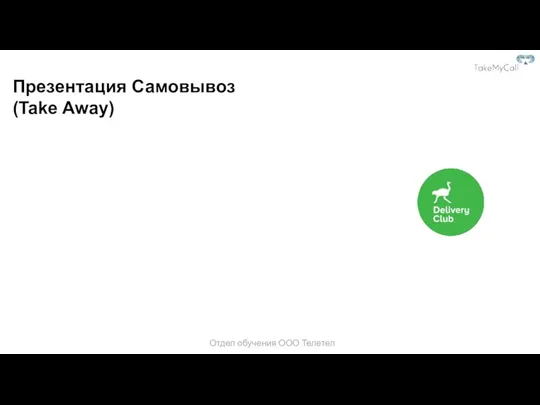 TakeMyCall

Презентация Самовывоз
(Take Away)

Delivery
Club

Отдел обучения ООО Телетел